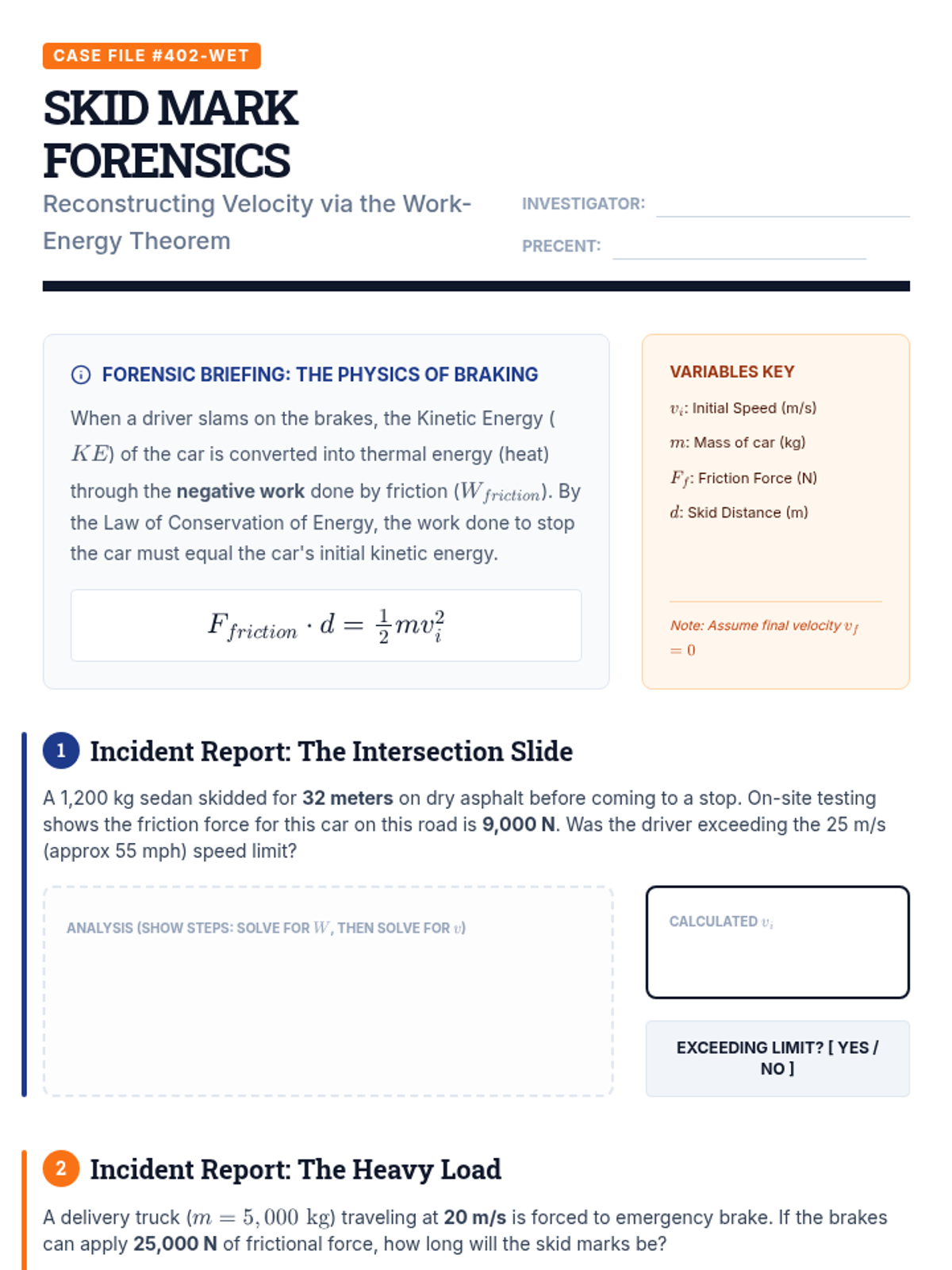 CASE FILE #402-WET

SKID MARK FORENSICS

Reconstructing Velocity via the Work-Energy Theorem

INVESTIGATOR: ____

PRECENT: ____

FORENSIC BRIEFING: THE PHYSICS OF BRAKING

When a driver slams on the brakes, the Kinetic Energy ($KE$) of the car is converted into thermal energy (heat) through the negative work done by friction ($W_{friction}$). By the Law of Conservation of Energy, the work done to stop the car must equal the car's initial kinetic energy.

$F_{friction} \cdot d = \frac{1}{2}mv_i^2$

VARIABLES KEY

$v_i$: Initial Speed (m/s)

$m$: Mass of car (kg)

$F_f$: Friction Force (N)

$d$: Skid Distance (m)

Note: Assume final velocity $v_f = 0$

1 Incident Report: The Intersection Slide

A 1,200 kg sedan skidded for 32 meters on dry asphalt before coming to a stop. On-site testing shows the friction force for this car on this road is 9,000 N. Was the driver exceeding the 25 m/s (approx 55 mph) speed limit?

ANALYSIS (SHOW STEPS: SOLVE FOR $W$, THEN SOLVE FOR $v$)

CALCULATED $v_i$

EXCEEDING LIMIT? [ YES / NO ]

2 Incident Report: The Heavy Load

A delivery truck ($m = 5,000$ kg) traveling at 20 m/s is forced to emergency brake. If the brakes can apply 25,000 N of frictional force, how long will the skid marks be?